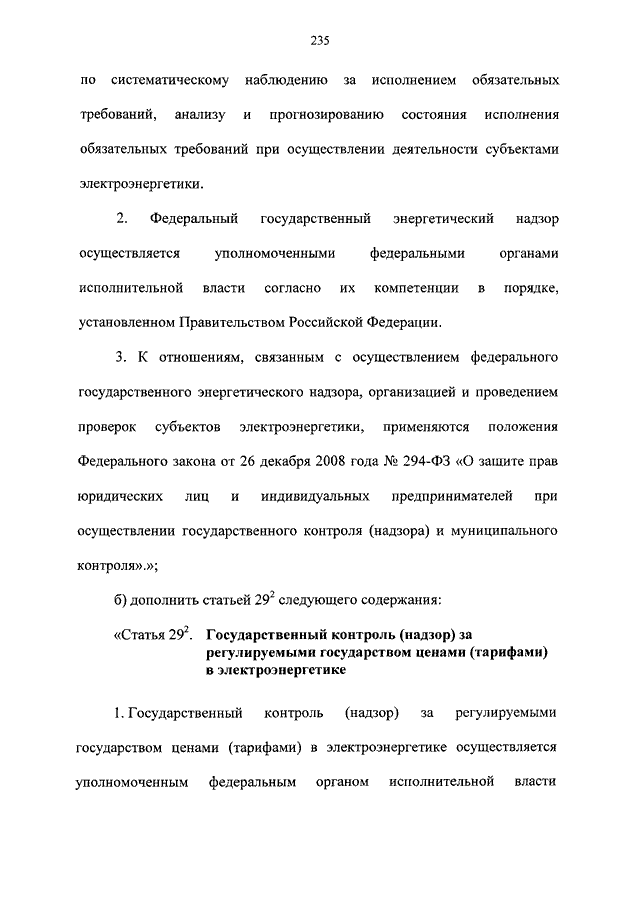 235

по систематическому наблюдению за исполнением обязательных требований, анализу и прогнозированию состояния исполнения обязательных требований при осуществлении деятельности субъектами электроэнергетики.

2. Федеральный государственный энергетический надзор осуществляется уполномоченными федеральными органами исполнительной власти согласно их компетенции в порядке, установленном Правительством Российской Федерации.

3. К отношениям, связанным с осуществлением федерального государственного энергетического надзора, организацией и проведением проверок субъектов электроэнергетики, применяются положения Федерального закона от 26 декабря 2008 года № 294-ФЗ «О защите прав юридических лиц и индивидуальных предпринимателей при осуществлении государственного контроля (надзора) и муниципального контроля».»;

б) дополнить статьей $29^2$ следующего содержания:

«Статья $29^2$. Государственный контроль (надзор) за регулируемыми государством ценами (тарифами) в электроэнергетике

1. Государственный контроль (надзор) за регулируемыми государством ценами (тарифами) в электроэнергетике осуществляется уполномоченным федеральным органом исполнительной власти